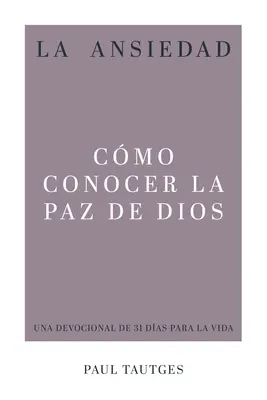 LA ANSIEDAD

CÓMO CONOCER LA PAZ DE DIOS

UNA DEVOCIONAL DE 31 DÍAS PARA LA VIDA

PAUL TAUTGES